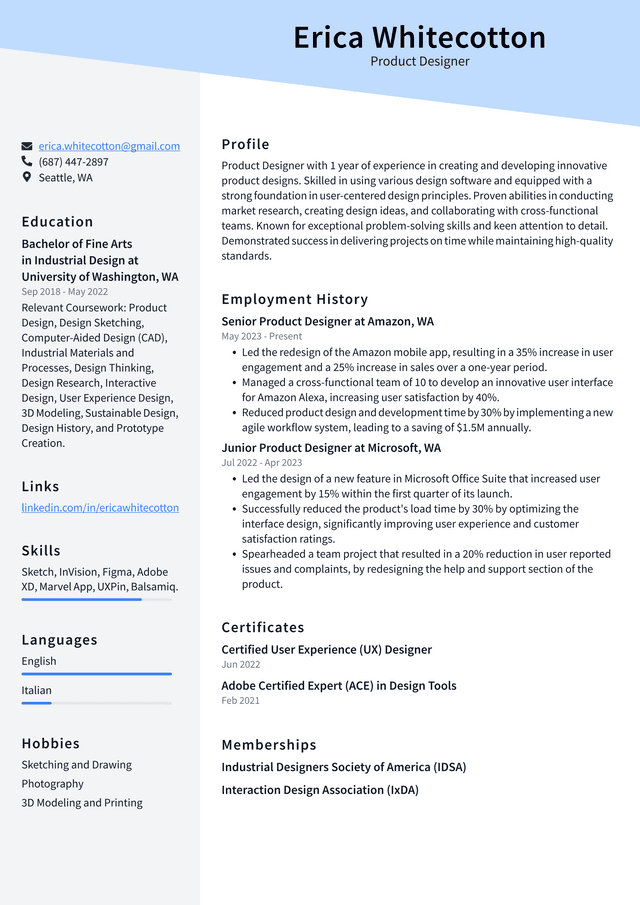 Erica Whitecotton
Product Designer

erica.whitecotton@gmail.com
(687) 447-2897
Seattle, WA

Education

Bachelor of Fine Arts in Industrial Design at University of Washington, WA
Sep 2018 - May 2022

Relevant Coursework: Product Design, Design Sketching, Computer-Aided Design (CAD), Industrial Materials and Processes, Design Thinking, Design Research, Interactive Design, User Experience Design, 3D Modeling, Sustainable Design, Design History, and Prototype Creation.

Links

linkedin.com/in/ericawhitecotton

Skills

Sketch, InVision, Figma, Adobe XD, Marvel App, UXPin, Balsamiq.

Languages

English

Italian

Hobbies

Sketching and Drawing
Photography
3D Modeling and Printing

Profile

Product Designer with 1 year of experience in creating and developing innovative product designs. Skilled in using various design software and equipped with a strong foundation in user-centered design principles. Proven abilities in conducting market research, creating design ideas, and collaborating with cross-functional teams. Known for exceptional problem-solving skills and keen attention to detail. Demonstrated success in delivering projects on time while maintaining high-quality standards.

Employment History

Senior Product Designer at Amazon, WA
May 2023 - Present

• Led the redesign of the Amazon mobile app, resulting in a 35% increase in user engagement and a 25% increase in sales over a one-year period.
• Managed a cross-functional team of 10 to develop an innovative user interface for Amazon Alexa, increasing user satisfaction by 40%.
• Reduced product design and development time by 30% by implementing a new agile workflow system, leading to a saving of $1.5M annually.

Junior Product Designer at Microsoft, WA
Jul 2022 - Apr 2023

• Led the design of a new feature in Microsoft Office Suite that increased user engagement by 15% within the first quarter of its launch.
• Successfully reduced the product's load time by 30% by optimizing the interface design, significantly improving user experience and customer satisfaction ratings.
• Spearheaded a team project that resulted in a 20% reduction in user reported issues and complaints, by redesigning the help and support section of the product.

Certificates

Certified User Experience (UX) Designer
Jun 2022

Adobe Certified Expert (ACE) in Design Tools
Feb 2021

Memberships

Industrial Designers Society of America (IDSA)

Interaction Design Association (IxDA)